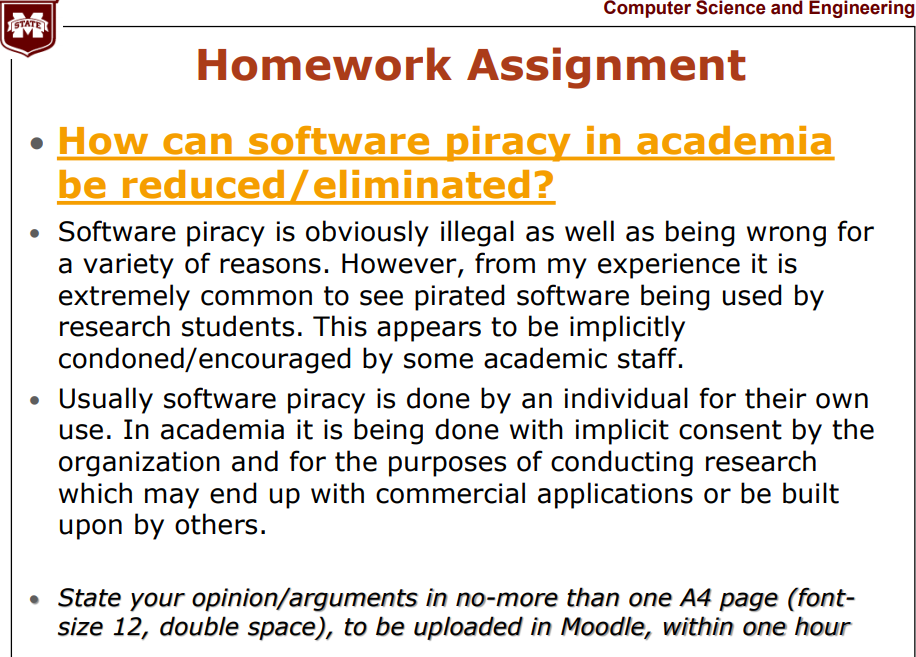 STATE

Computer Science and Engineering

Homework Assignment

• How can software piracy in academia be reduced/eliminated?

• Software piracy is obviously illegal as well as being wrong for a variety of reasons. However, from my experience it is extremely common to see pirated software being used by research students. This appears to be implicitly condoned/encouraged by some academic staff.

• Usually software piracy is done by an individual for their own use. In academia it is being done with implicit consent by the organization and for the purposes of conducting research which may end up with commercial applications or be built upon by others.

• State your opinion/arguments in no-more than one A4 page (font-size 12, double space), to be uploaded in Moodle, within one hour